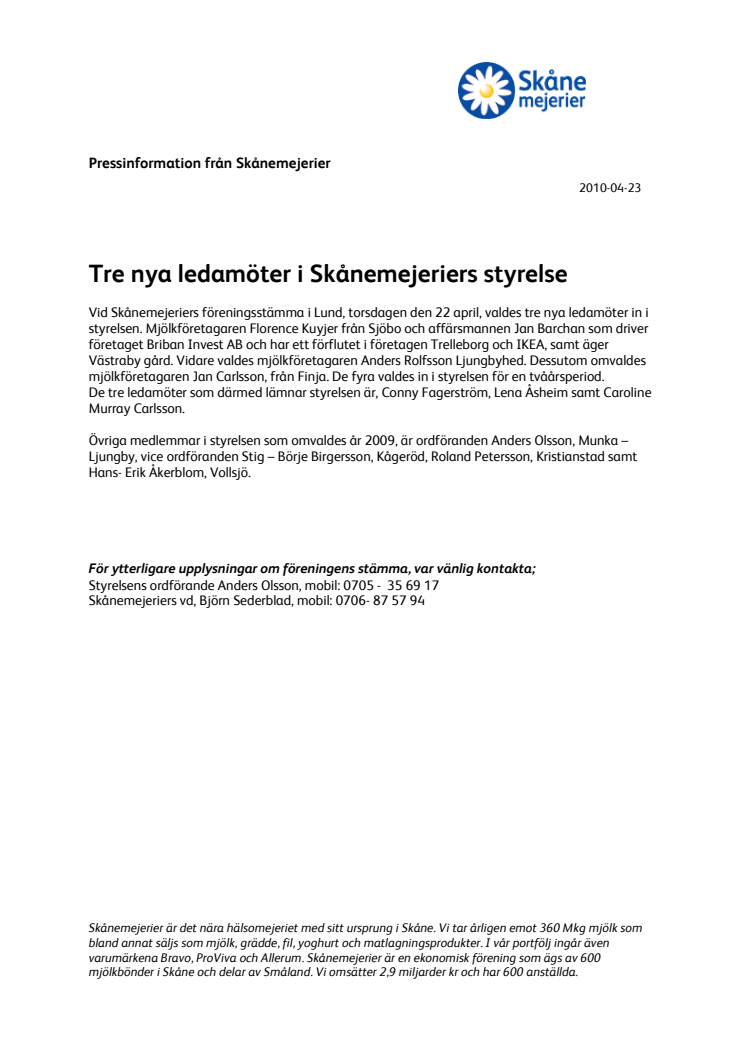 Skåne mejerier

Pressinformation från Skånemejerier

2010-04-23

Tre nya ledamöter i Skånemejeriers styrelse

Vid Skånemejeriers föreningsstämma i Lund, torsdagen den 22 april, valdes tre nya ledamöter in i styrelsen. Mjölkföretagaren Florence Kuyjer från Sjöbo och affärsmannen Jan Barchan som driver företaget Briban Invest AB och har ett förflutet i företagen Trelleborg och IKEA, samt äger Västraby gård. Vidare valdes mjölkföretagaren Anders Rolfsson Ljungbyhed. Dessutom omvaldes mjölkföretagaren Jan Carlsson, från Finja. De fyra valdes in i styrelsen för en tvåårsperiod.
De tre ledamöter som därmed lämnar styrelsen är, Conny Fagerström, Lena Åsheim samt Caroline Murray Carlsson.

Övriga medlemmar i styrelsen som omvaldes år 2009, är ordföranden Anders Olsson, Munka – Ljungby, vice ordföranden Stig – Börje Birgersson, Kågeröd, Roland Petersson, Kristianstad samt Hans- Erik Åkerblom, Vollsjö.

För ytterligare upplysningar om föreningens stämma, var vänlig kontakta;
Styrelsens ordförande Anders Olsson, mobil: 0705 - 35 69 17
Skånemejeriers vd, Björn Sederblad, mobil: 0706- 87 57 94

Skånemejerier är det nära hälsomejeriet med sitt ursprung i Skåne. Vi tar årligen emot 360 Mkg mjölk som bland annat säljs som mjölk, grädde, fil, yoghurt och matlagningsprodukter. I vår portfölj ingår även varumärkena Bravo, ProViva och Allerum. Skånemejerier är en ekonomisk förening som ägs av 600 mjölkbönder i Skåne och delar av Småland. Vi omsätter 2,9 miljarder kr och har 600 anställda.